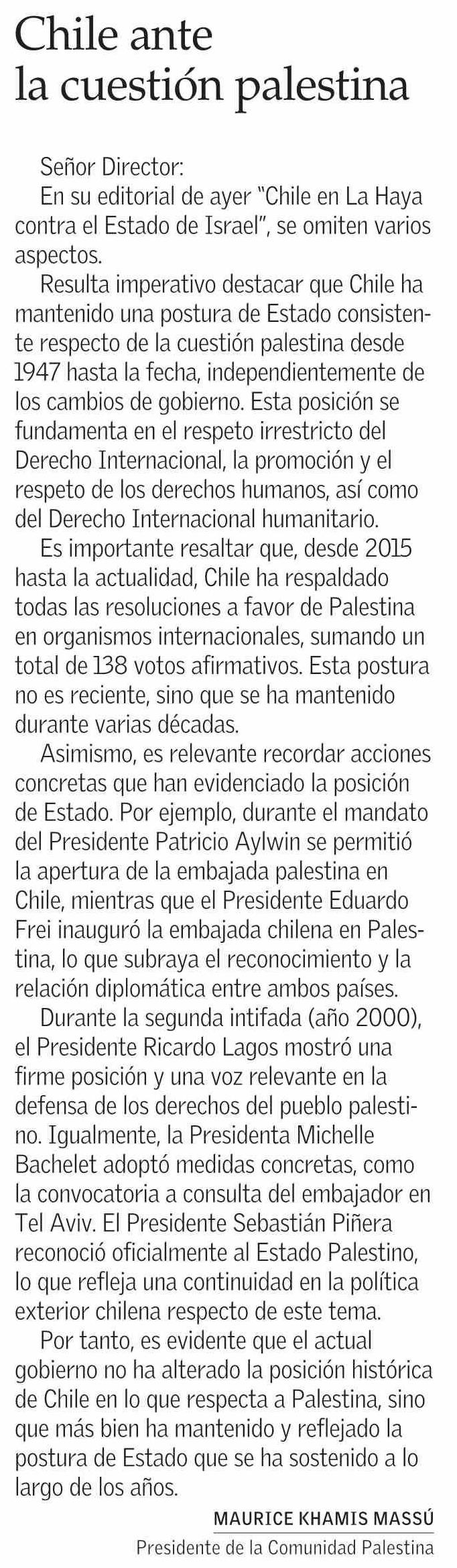 Chile ante la cuestión palestina

Señor Director:
En su editorial de ayer "Chile en La Haya contra el Estado de Israel", se omiten varios aspectos.

Resulta imperativo destacar que Chile ha mantenido una postura de Estado consistente respecto de la cuestión palestina desde 1947 hasta la fecha, independientemente de los cambios de gobierno. Esta posición se fundamenta en el respeto irrestricto del Derecho Internacional, la promoción y el respeto de los derechos humanos, así como del Derecho Internacional humanitario.

Es importante resaltar que, desde 2015 hasta la actualidad, Chile ha respaldado todas las resoluciones a favor de Palestina en organismos internacionales, sumando un total de 138 votos afirmativos. Esta postura no es reciente, sino que se ha mantenido durante varias décadas.

Asimismo, es relevante recordar acciones concretas que han evidenciado la posición de Estado. Por ejemplo, durante el mandato del Presidente Patricio Aylwin se permitió la apertura de la embajada palestina en Chile, mientras que el Presidente Eduardo Frei inauguró la embajada chilena en Palestina, lo que subraya el reconocimiento y la relación diplomática entre ambos países.

Durante la segunda intifada (año 2000), el Presidente Ricardo Lagos mostró una firme posición y una voz relevante en la defensa de los derechos del pueblo palestino. Igualmente, la Presidenta Michelle Bachelet adoptó medidas concretas, como la convocatoria a consulta del embajador en Tel Aviv. El Presidente Sebastián Piñera reconoció oficialmente al Estado Palestino, lo que refleja una continuidad en la política exterior chilena respecto de este tema.

Por tanto, es evidente que el actual gobierno no ha alterado la posición histórica de Chile en lo que respecta a Palestina, sino que más bien ha mantenido y reflejado la postura de Estado que se ha sostenido a lo largo de los años.

MAURICE KHAMIS MASSÚ
Presidente de la Comunidad Palestina